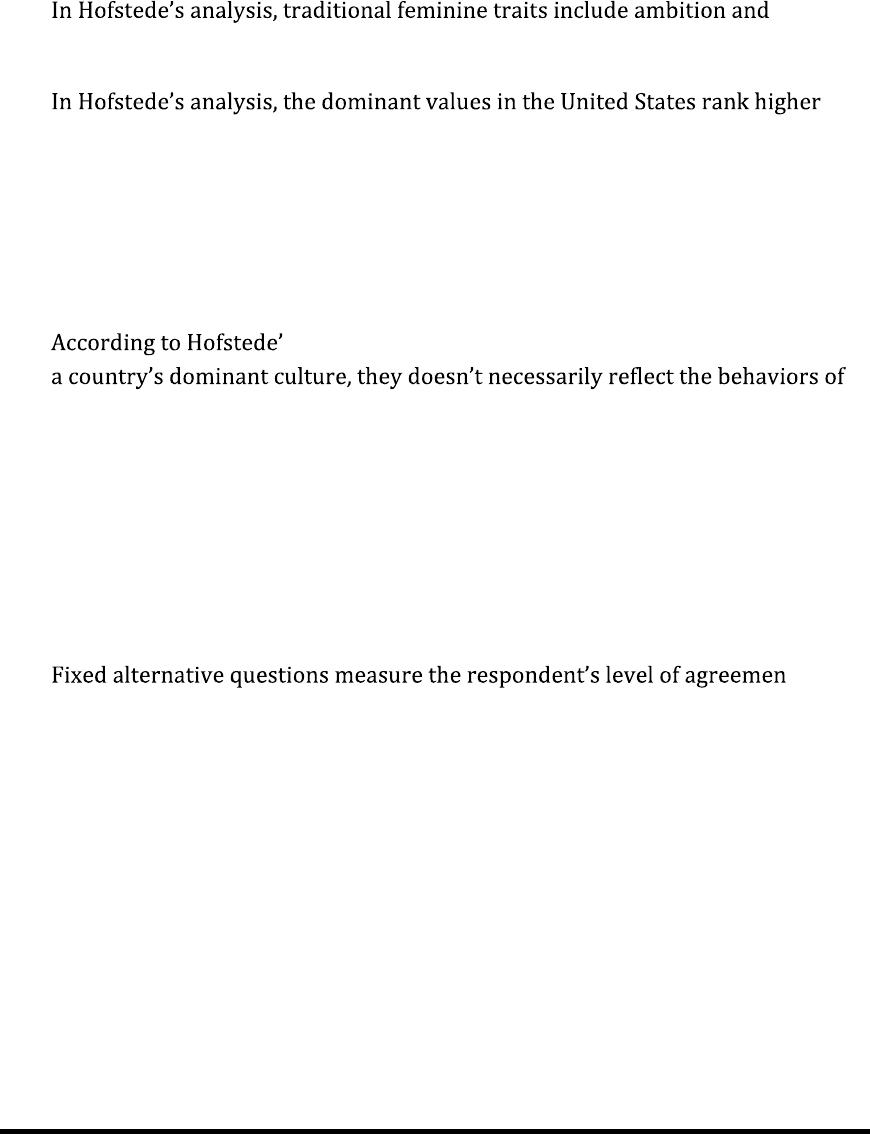 In Hofstede's analysis, traditional feminine traits include ambition and

In Hofstede's analysis, the dominant values in the United States rank higher

According to Hofstede'
a country's dominant culture, they doesn't necessarily reflect the behaviors of

Fixed alternative questions measure the respondent's level of agreemen